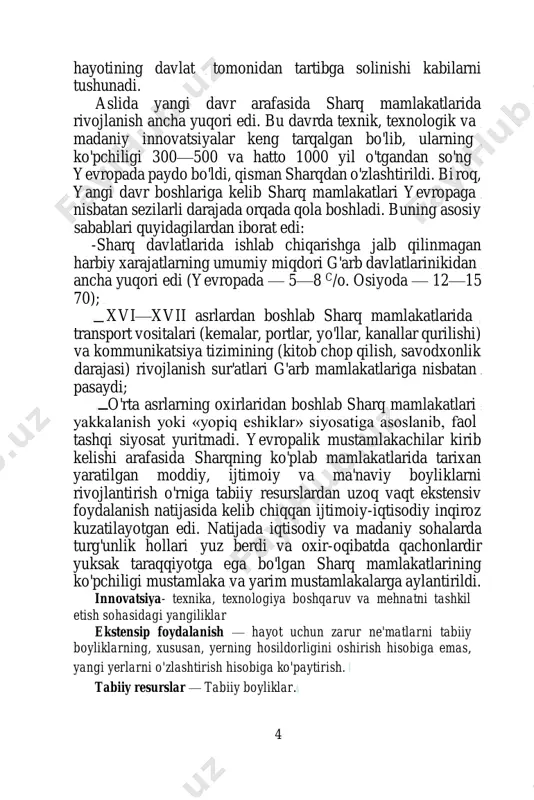 hayotining davlat tomonidan tartibga solinishi kabilarni tushunadi.

Aslida yangi davr arafasida Sharq mamlakatlarida rivojlanish ancha yuqori edi. Bu davrda texnik, texnologik va madaniy innovatsiyalar keng tarqalgan bo'lib, ularning ko'pchiligi 300—500 va hatto 1000 yil o'tgandan so'ng Yevropada paydo bo'ldi, qisman Sharqdan o'zlashtirildi. Biroq, Yangi davr boshlariga kelib Sharq mamlakatlari Yevropaga nisbatan sezilarli darajada orqada qola boshladi. Buning asosiy sabablari quyidagilardan iborat edi:

-Sharq davlatlarida ishlab chiqarishga jalb qilinmagan harbiy xarajatlarning umumiy miqdori G'arb davlatlarinikidan ancha yuqori edi (Yevropada — 5—8 c/o. Osiyoda — 12—15 70);

_XVI—XVII asrlardan boshlab Sharq mamlakatlarida transport vositalari (kemalar, portlar, yo'llar, kanallar qurilishi) va kommunikatsiya tizimining (kitob chop qilish, savodxonlik darajasi) rivojlanish sur'atlari G'arb mamlakatlariga nisbatan pasaydi;

_O'rta asrlarning oxirlaridan boshlab Sharq mamlakatlari yakkalanish yoki «yopiq eshiklar» siyosatiga asoslanib, faol tashqi siyosat yuritmadi. Yevropalik mustamlakachilar kirib kelishi arafasida Sharqning ko'plab mamlakatlarida tarixan yaratilgan moddiy, ijtimoiy va ma'naviy boyliklarni rivojlantirish o'rniga tabiiy resurslardan uzoq vaqt ekstensiv foydalanish natijasida kelib chiqqan ijtimoiy-iqtisodiy inqiroz kuzatilayotgan edi. Natijada iqtisodiy va madaniy sohalarda turg'unlik hollari yuz berdi va oxir-oqibatda qachonlardir yuksak taraqqiyotga ega bo'lgan Sharq mamlakatlarining ko'pchiligi mustamlaka va yarim mustamlakalarga aylantirildi.

Innovatsiya- texnika, texnologiya boshqaruv va mehnatni tashkil etish sohasidagi yangiliklar

Ekstensip foydalanish — hayot uchun zarur ne'matlarni tabiiy boyliklarning, xususan, yerning hosildorligini oshirish hisobiga emas, yangi yerlarni o'zlashtirish hisobiga ko'paytirish.

Tabiiy resurslar — Tabiiy boyliklar.

4